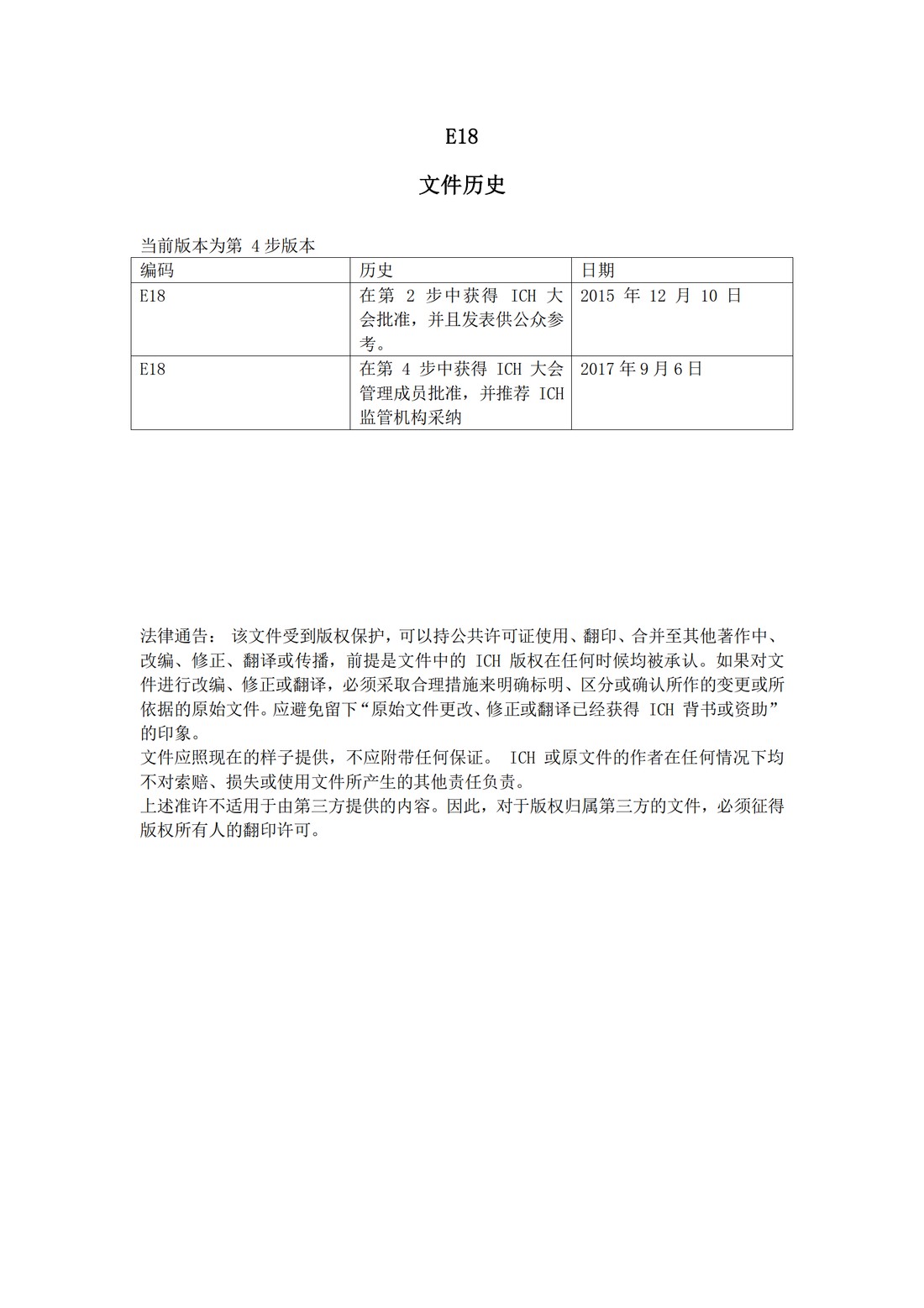 E18

文件历史

当前版本为第 4 步版本

| 编码 | 历史 | 日期 |
|---|---|---|
| E18 | 在第 2 步中获得 ICH 大会批准，并且发表供公众参考。 | 2015 年 12 月 10 日 |
| E18 | 在第 4 步中获得 ICH 大会管理成员批准，并推荐 ICH 监管机构采纳 | 2017 年 9 月 6 日 |

法律通告： 该文件受到版权保护，可以持公共许可证使用、翻印、合并至其他著作中、改编、修正、翻译或传播，前提是文件中的 ICH 版权在任何时候均被承认。如果对文件进行改编、修正或翻译，必须采取合理措施来明确标明、区分或确认所作的变更或所依据的原始文件。应避免留下“原始文件更改、修正或翻译已经获得 ICH 背书或资助”的印象。
文件应照现在的样子提供，不应附带任何保证。 ICH 或原文件的作者在任何情况下均不对索赔、损失或使用文件所产生的其他责任负责。
上述准许不适用于由第三方提供的内容。因此，对于版权归属第三方的文件，必须征得版权所有人的翻印许可。